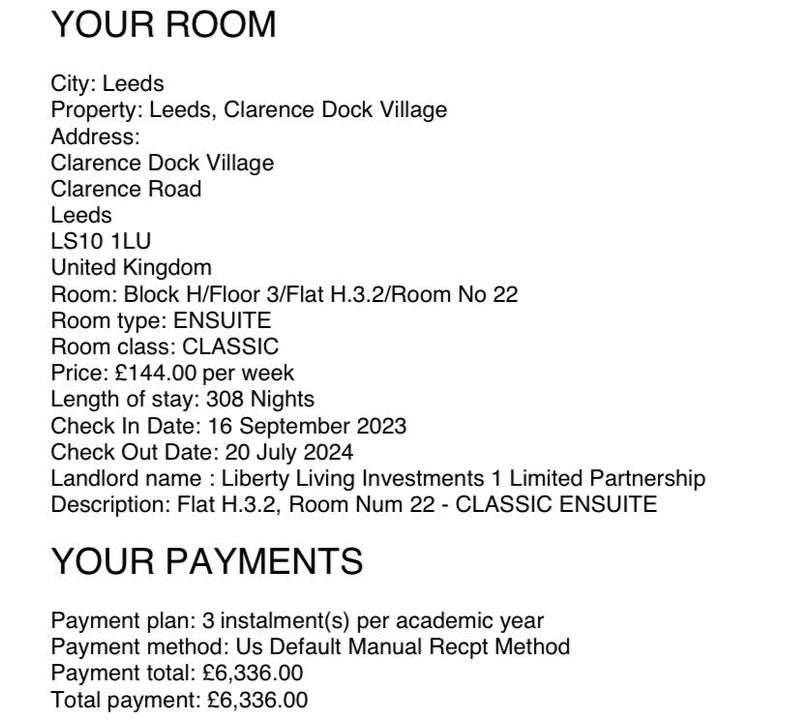 YOUR ROOM

City: Leeds
Property: Leeds, Clarence Dock Village
Address:
Clarence Dock Village
Clarence Road
Leeds
LS10 1LU
United Kingdom
Room: Block H/Floor 3/Flat H.3.2/Room No 22
Room type: ENSUITE
Room class: CLASSIC
Price: £144.00 per week
Length of stay: 308 Nights
Check In Date: 16 September 2023
Check Out Date: 20 July 2024
Landlord name : Liberty Living Investments 1 Limited Partnership
Description: Flat H.3.2, Room Num 22 - CLASSIC ENSUITE

YOUR PAYMENTS

Payment plan: 3 instalment(s) per academic year
Payment method: Us Default Manual Recpt Method
Payment total: £6,336.00
Total payment: £6,336.00